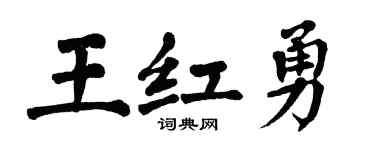 王红勇

词典网